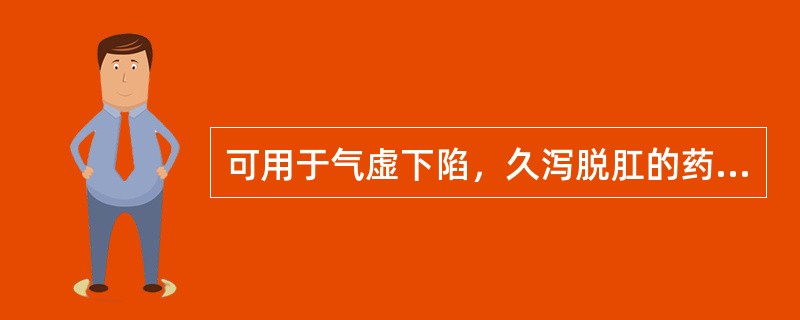 可用于气虚下陷，久泻脱肛的药...